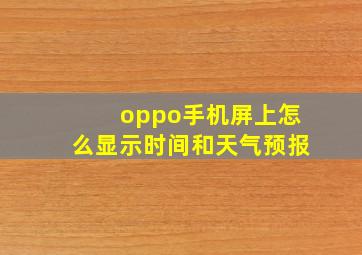 oppo手机屏上怎么显示时间和天气预报